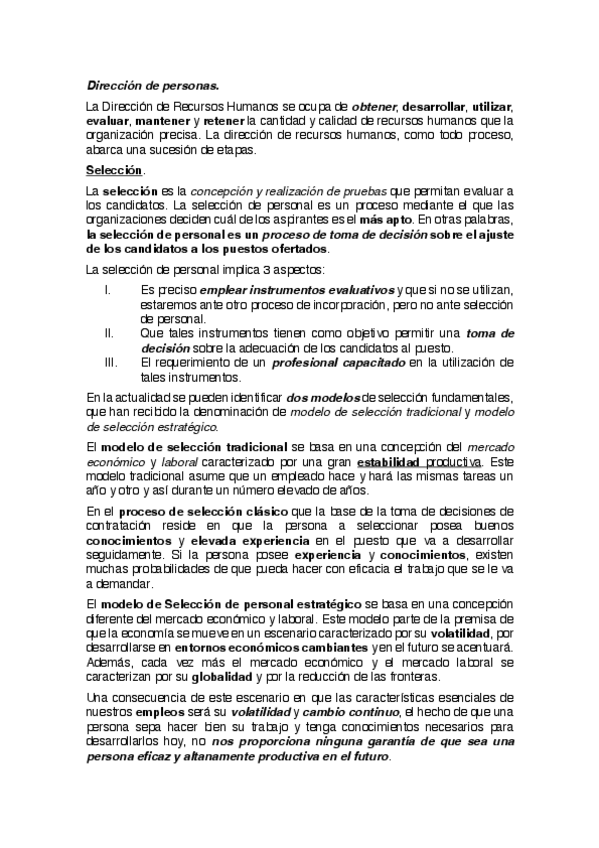 Dirección de personas.

La Dirección de Recursos Humanos se ocupa de obtener, desarrollar, utilizar, evaluar, mantener y retener la cantidad y calidad de recursos humanos que la organización precisa. La dirección de recursos humanos, como todo proceso, abarca una sucesión de etapas.

Selección.

La selección es la concepción y realización de pruebas que permitan evaluar a los candidatos. La selección de personal es un proceso mediante el que las organizaciones deciden cuál de los aspirantes es el más apto. En otras palabras, la selección de personal es un proceso de toma de decisión sobre el ajuste de los candidatos a los puestos ofertados.

La selección de personal implica 3 aspectos:

I. Es preciso emplear instrumentos evaluativos y que si no se utilizan, estaremos ante otro proceso de incorporación, pero no ante selección de personal.
II. Que tales instrumentos tienen como objetivo permitir una toma de decisión sobre la adecuación de los candidatos al puesto.
III. El requerimiento de un profesional capacitado en la utilización de tales instrumentos.

En la actualidad se pueden identificar dos modelos de selección fundamentales, que han recibido la denominación de modelo de selección tradicional y modelo de selección estratégico.

El modelo de selección tradicional se basa en una concepción del mercado económico y laboral caracterizado por una gran estabilidad productiva. Este modelo tradicional asume que un empleado hace y hará las mismas tareas un año y otro y así durante un número elevado de años.

En el proceso de selección clásico que la base de la toma de decisiones de contratación reside en que la persona a seleccionar posea buenos conocimientos y elevada experiencia en el puesto que va a desarrollar seguidamente. Si la persona posee experiencia y conocimientos, existen muchas probabilidades de que pueda hacer con eficacia el trabajo que se le va a demandar.

El modelo de Selección de personal estratégico se basa en una concepción diferente del mercado económico y laboral. Este modelo parte de la premisa de que la economía se mueve en un escenario caracterizado por su volatilidad, por desarrollarse en entornos económicos cambiantes y en el futuro se acentuará. Además, cada vez más el mercado económico y el mercado laboral se caracterizan por su globalidad y por la reducción de las fronteras.

Una consecuencia de este escenario en que las características esenciales de nuestros empleos será su volatilidad y cambio continuo, el hecho de que una persona sepa hacer bien su trabajo y tenga conocimientos necesarios para desarrollarlos hoy, no nos proporciona ninguna garantía de que sea una persona eficaz y altanamente productiva en el futuro.